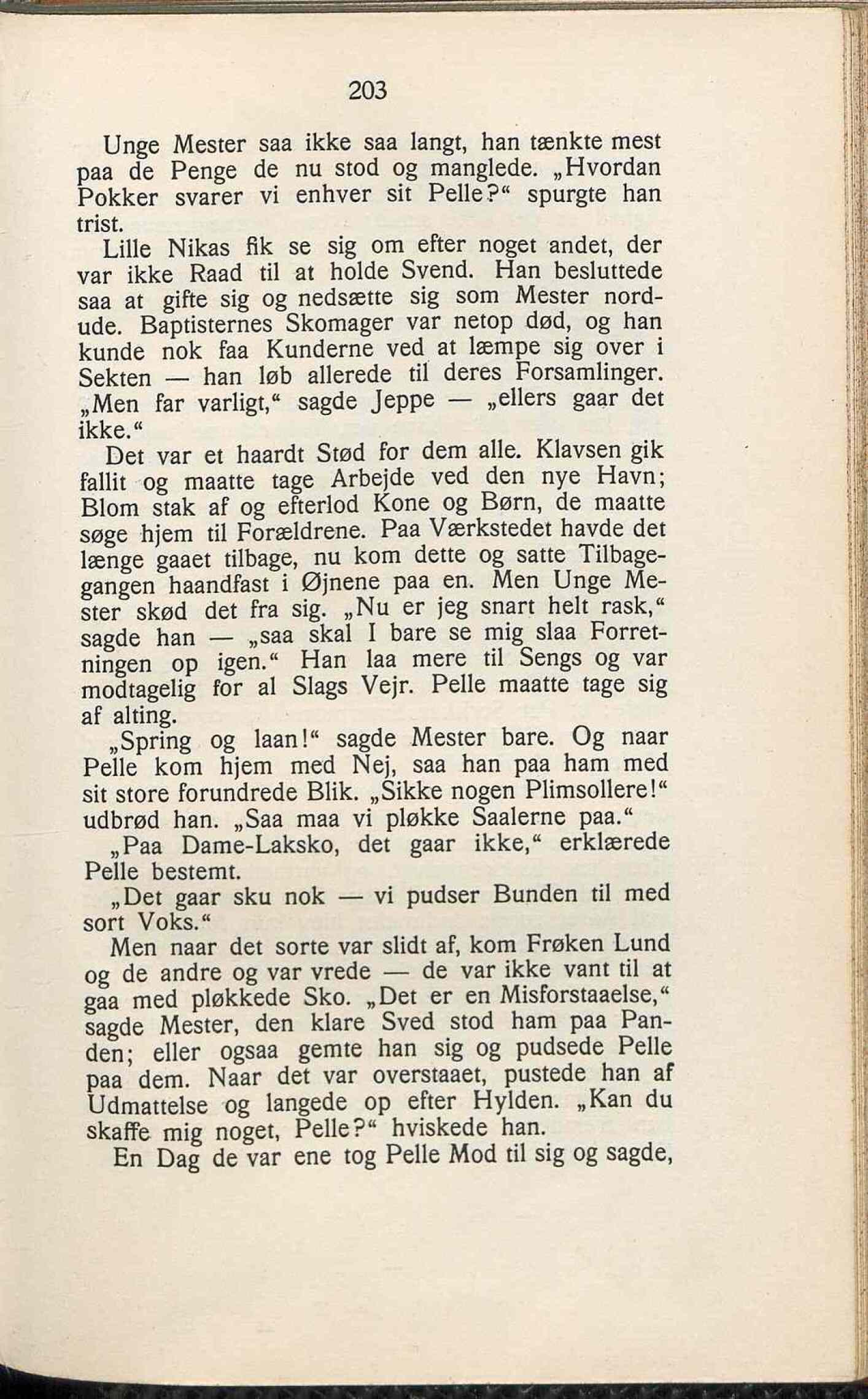 203

Unge Mester saa ikke saa langt, han tænkte mest paa de Penge de nu stod og manglede. „Hvordan Pokker svarer vi enhver sit Pelle?“ spurgte han trist.

Lille Nikas fik se sig om efter noget andet, der var ikke Raad til at holde Svend. Han besluttede saa at gifte sig og nedsætte sig som Mester nordude. Baptisternes Skomager var netop død, og han kunde nok faa Kunderne ved at læmpe sig over i Sekten — han løb allerede til deres Forsamlinger. „Men far varligt,“ sagde Jeppe — „ellers gaar det ikke.“

Det var et haardt Stød for dem alle. Klavsen gik fallit og maatte tage Arbejde ved den nye Havn; Blom stak af og efterlod Kone og Børn, de maatte søge hjem til Forældrene. Paa Værkstedet havde det længe gaaet tilbage, nu kom dette og satte Tilbagegangen haandfast i Øjnene paa en. Men Unge Mester skød det fra sig. „Nu er jeg snart helt rask,“ sagde han — „saa skal I bare se mig slaa Forretningen op igen.“ Han laa mere til Sengs og var modtagelig for al Slags Vejr. Pelle maatte tage sig af alting.

„Spring og laan!“ sagde Mester bare. Og naar Pelle kom hjem med Nej, saa han paa ham med sit store forundrede Blik. „Sikke nogen Plimsollere!“ udbrød han. „Saa maa vi pløkke Saalerne paa.“

„Paa Dame-Laksko, det gaar ikke,“ erklærede Pelle bestemt.

„Det gaar sku nok — vi pudser Bunden til med sort Voks.“

Men naar det sorte var slidt af, kom Frøken Lund og de andre og var vrede — de var ikke vant til at gaa med pløkkede Sko. „Det er en Misforstaaelse,“ sagde Mester, den klare Sved stod ham paa Panden; eller ogsaa gemte han sig og pudsede Pelle paa dem. Naar det var overstaaet, pustede han af Udmattelse og langede op efter Hylden. „Kan du skaffe mig noget, Pelle?“ hviskede han.

En Dag de var ene tog Pelle Mod til sig og sagde,